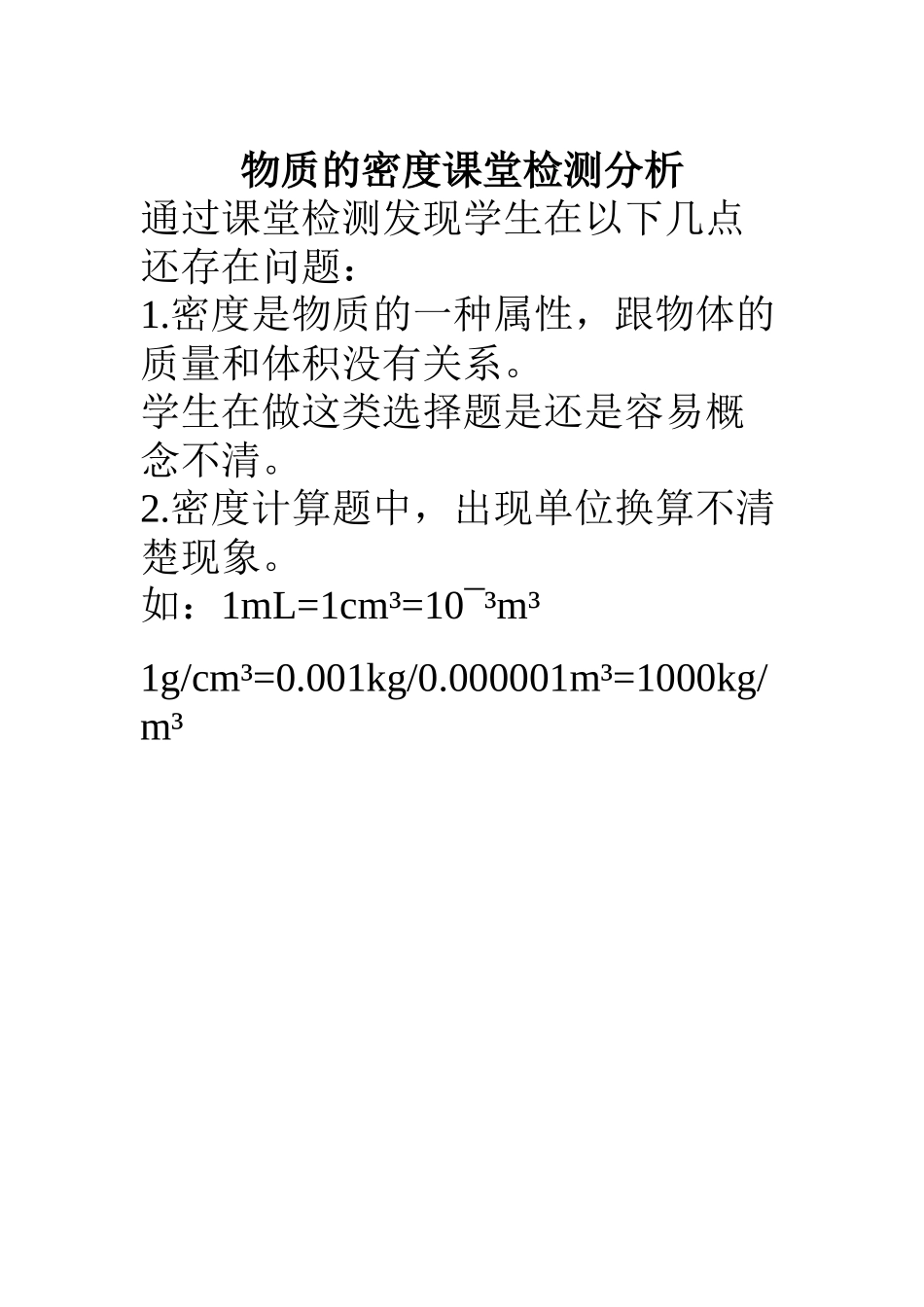 物质的密度课堂检测分析

通过课堂检测发现学生在以下几点还存在问题：

1.密度是物质的一种属性，跟物体的质量和体积没有关系。

学生在做这类选择题是还是容易概念不清。

2.密度计算题中，出现单位换算不清楚现象。

如：$1mL=1cm^3=10^{-3}m^3$

$1g/cm^3=0.001kg/0.000001m^3=1000kg/m^3$